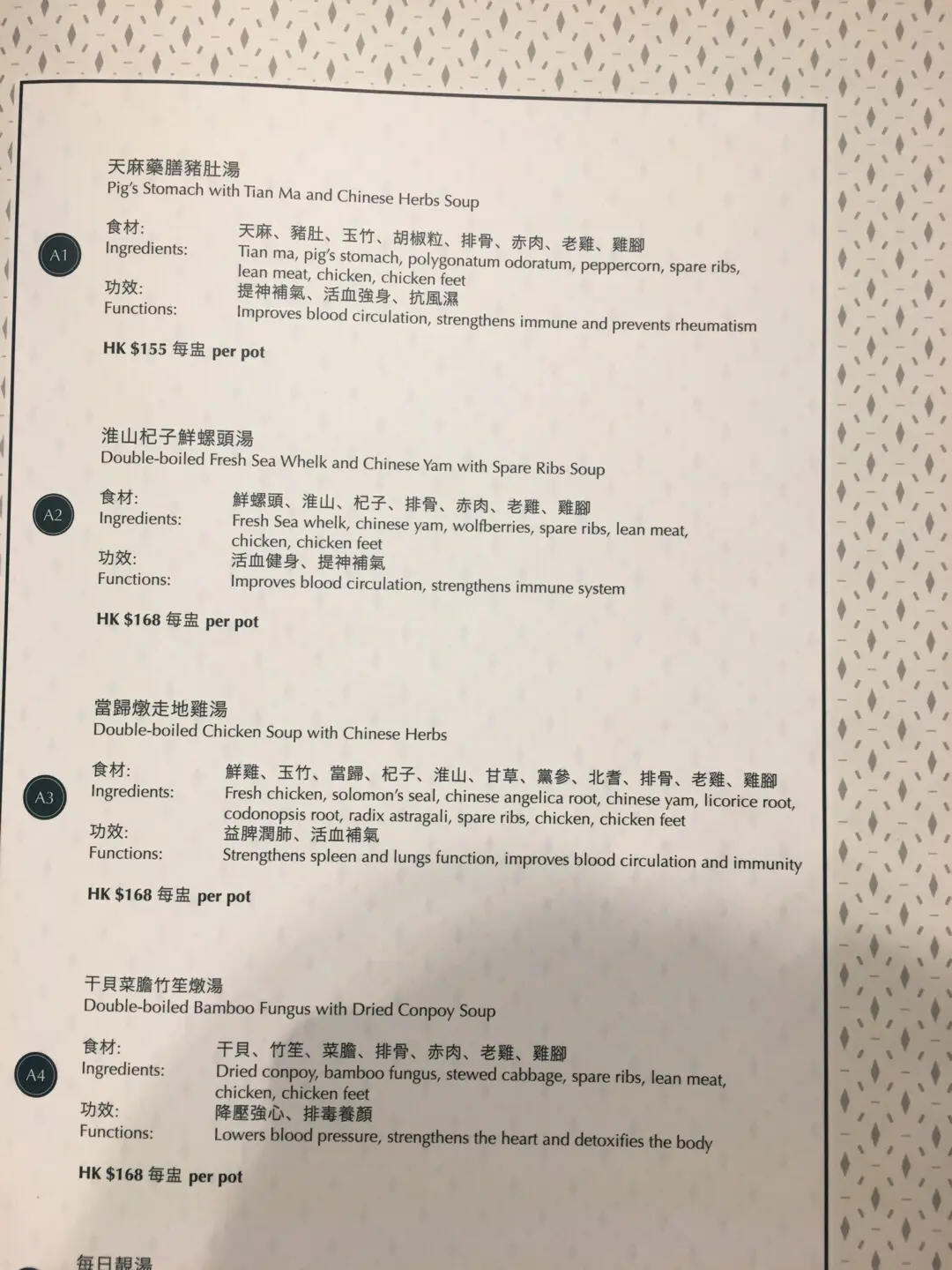 天麻藥膳豬肚湯
Pig's Stomach with Tian Ma and Chinese Herbs Soup

A1

食材:
Ingredients:
天麻、豬肚、玉竹、胡椒粒、排骨、赤肉、老雞、雞腳
Tian ma, pig's stomach, polygonatum odoratum, peppercorn, spare ribs, lean meat, chicken, chicken feet
功效:
Functions:
提神補氣、活血強身、抗風濕
Improves blood circulation, strengthens immune and prevents rheumatism

HK $155 每盅 per pot

淮山杞子鮮螺頭湯
Double-boiled Fresh Sea Whelk and Chinese Yam with Spare Ribs Soup

A2

食材:
Ingredients:
鮮螺頭、淮山、杞子、排骨、赤肉、老雞、雞腳
Fresh Sea whelk, chinese yam, wolfberries, spare ribs, lean meat, chicken, chicken feet
功效:
Functions:
活血健身、提神補氣
Improves blood circulation, strengthens immune system

HK $168 每盅 per pot

當歸燉走地雞湯
Double-boiled Chicken Soup with Chinese Herbs

A3

食材:
Ingredients:
鮮雞、玉竹、當歸、杞子、淮山、甘草、黨參、北耆、排骨、老雞、雞腳
Fresh chicken, solomon's seal, chinese angelica root, chinese yam, licorice root, codonopsis root, radix astragali, spare ribs, chicken, chicken feet
功效:
Functions:
益脾潤肺、活血補氣
Strengthens spleen and lungs function, improves blood circulation and immunity

HK $168 每盅 per pot

干貝菜膽竹笙燉湯
Double-boiled Bamboo Fungus with Dried Conpoy Soup

A4

食材:
Ingredients:
干貝、竹笙、菜膽、排骨、赤肉、老雞、雞腳
Dried conpoy, bamboo fungus, stewed cabbage, spare ribs, lean meat, chicken, chicken feet
功效:
Functions:
降壓強心、排毒養顏
Lowers blood pressure, strengthens the heart and detoxifies the body

HK $168 每盅 per pot

每日靚湯